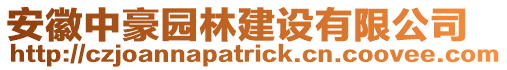 安徽中豪园林建设有限公司
http://czjoannapatrick.cn.coovee.com